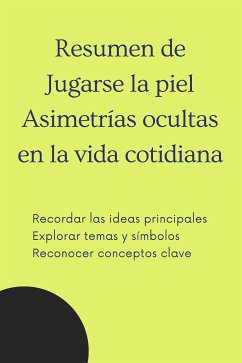 Resumen de Jugarse la piel Asimetrías ocultas en la vida cotidiana

Recordar las ideas principales
Explorar temas y símbolos
Reconocer conceptos clave